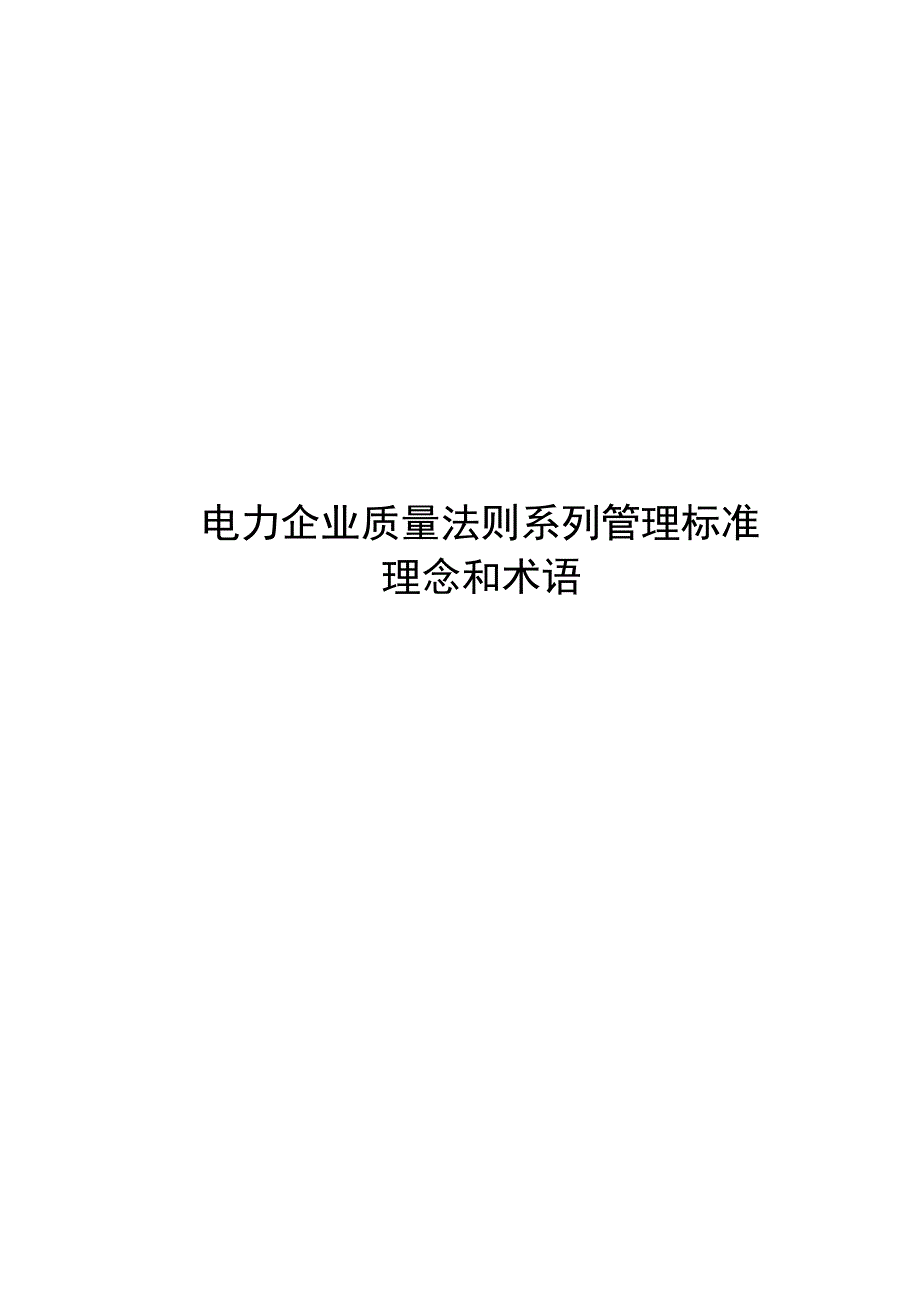 电力企业质量法则系列管理标准
理念和术语